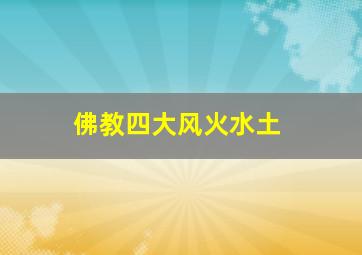 佛教四大风火水土